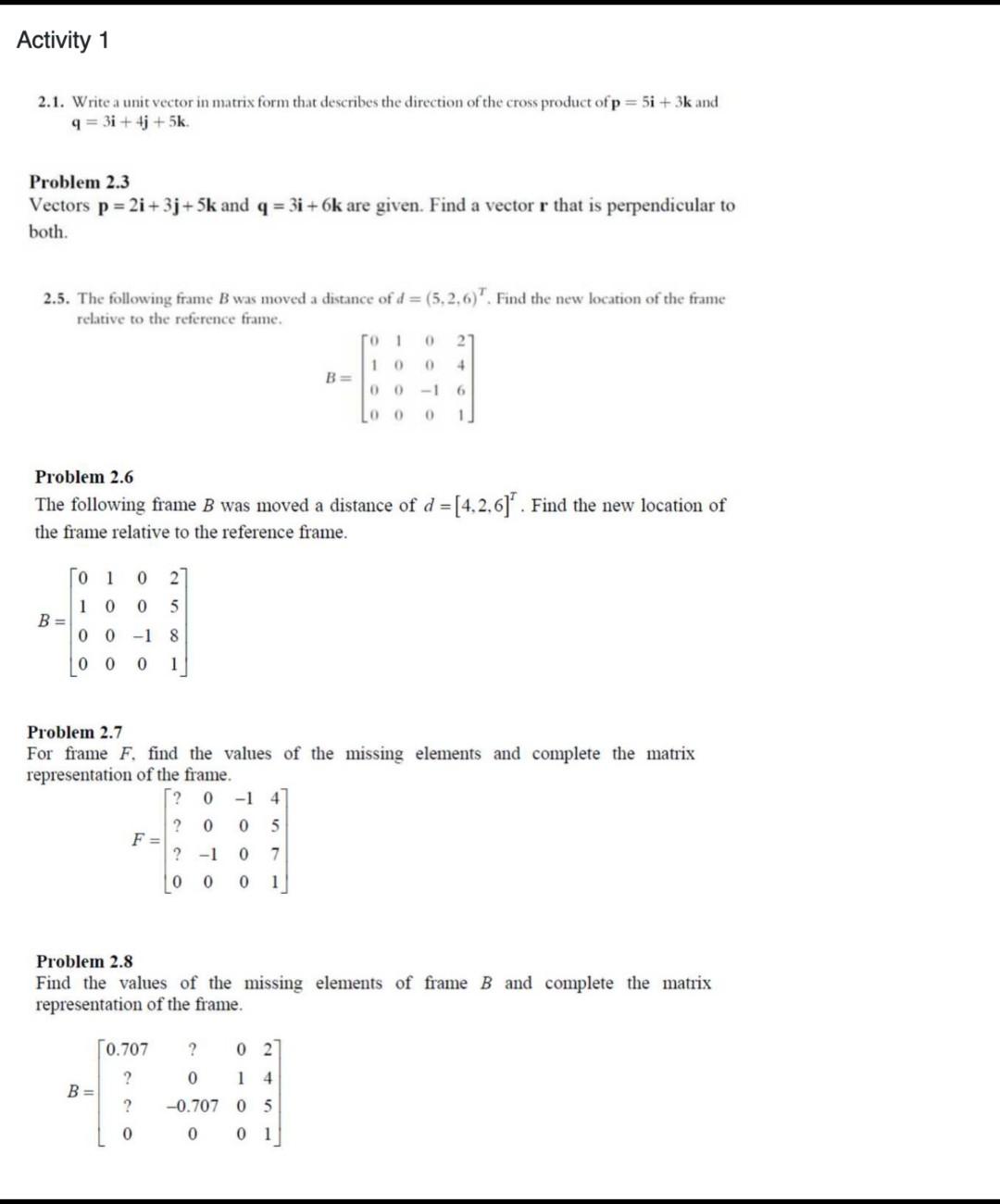 Activity 1

2.1. Write a unit vector in matrix form that describes the direction of the cross product of $\mathbf{p} = 5\mathbf{i} + 3\mathbf{k}$ and $\mathbf{q} = 3\mathbf{i} + 4\mathbf{j} + 5\mathbf{k}$.

Problem 2.3
Vectors $\mathbf{p} = 2\mathbf{i} + 3\mathbf{j} + 5\mathbf{k}$ and $\mathbf{q} = 3\mathbf{i} + 6\mathbf{k}$ are given. Find a vector $\mathbf{r}$ that is perpendicular to both.

2.5. The following frame $B$ was moved a distance of $d = (5, 2, 6)^T$. Find the new location of the frame relative to the reference frame.

$B = \begin{bmatrix} 0 & 1 & 0 & 2 \\ 1 & 0 & 0 & 4 \\ 0 & 0 & -1 & 6 \\ 0 & 0 & 0 & 1 \end{bmatrix}$

Problem 2.6
The following frame $B$ was moved a distance of $d = [4, 2, 6]^T$. Find the new location of the frame relative to the reference frame.

$B = \begin{bmatrix} 0 & 1 & 0 & 2 \\ 1 & 0 & 0 & 5 \\ 0 & 0 & -1 & 8 \\ 0 & 0 & 0 & 1 \end{bmatrix}$

Problem 2.7
For frame $F$, find the values of the missing elements and complete the matrix representation of the frame.

$F = \begin{bmatrix} ? & 0 & -1 & 4 \\ ? & 0 & 0 & 5 \\ ? & -1 & 0 & 7 \\ 0 & 0 & 0 & 1 \end{bmatrix}$

Problem 2.8
Find the values of the missing elements of frame $B$ and complete the matrix representation of the frame.

$B = \begin{bmatrix} 0.707 & ? & 0 & 2 \\ ? & 0 & 1 & 4 \\ ? & -0.707 & 0 & 5 \\ 0 & 0 & 0 & 1 \end{bmatrix}$